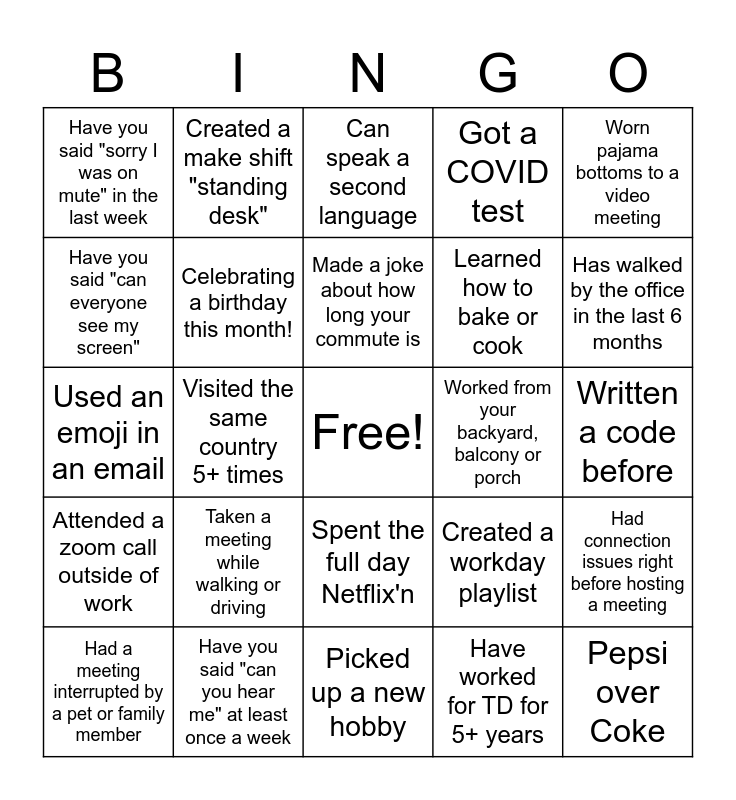 | B | I | N | G | O |
|---|---|---|---|---|
| Have you said "sorry I was on mute" in the last week | Created a make shift "standing desk" | Can speak a second language | Got a COVID test | Worn pajama bottoms to a video meeting |
| Have you said "can everyone see my screen" | Celebrating a birthday this month! | Made a joke about how long your commute is | Learned how to bake or cook | Has walked by the office in the last 6 months |
| Used an emoji in an email | Visited the same country 5+ times | Free! | Worked from your backyard, balcony or porch | Written a code before |
| Attended a zoom call outside of work | Taken a meeting while walking or driving | Spent the full day Netflix'n | Created a workday playlist | Had connection issues right before hosting a meeting |
| Had a meeting interrupted by a pet or family member | Have you said "can you hear me" at least once a week | Picked up a new hobby | Have worked for TD for 5+ years | Pepsi over Coke |